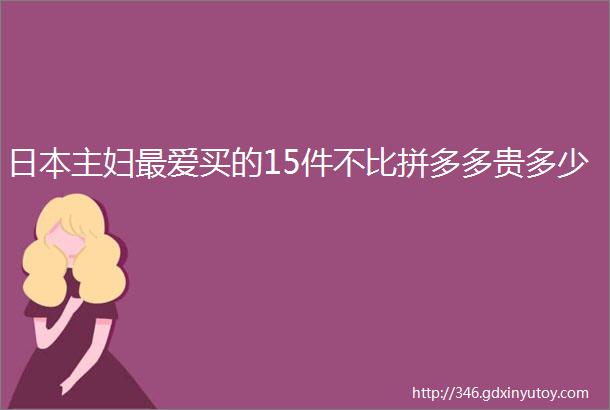 日本主妇最爱买的15件不比拼多多贵多少

http://346.gdxinyutoy.com